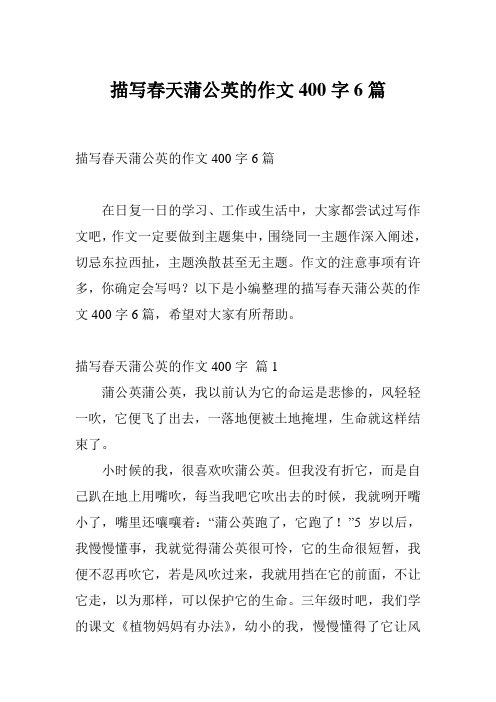 描写春天蒲公英的作文 400 字 6 篇

描写春天蒲公英的作文 400 字 6 篇

在日复一日的学习、工作或生活中，大家都尝试过写作文吧，作文一定要做到主题集中，围绕同一主题作深入阐述，切忌东拉西扯，主题涣散甚至无主题。作文的注意事项有许多，你确定会写吗？以下是小编整理的描写春天蒲公英的作文 400 字 6 篇，希望对大家有所帮助。

描写春天蒲公英的作文 400 字 篇 1

蒲公英蒲公英，我以前认为它的命运是悲惨的，风轻轻一吹，它便飞了出去，一落地便被土地掩埋，生命就这样结束了。

小时候的我，很喜欢吹蒲公英。但我没有折它，而是自己趴在地上用嘴吹，每当我吧它吹出去的时候，我就咧开嘴小了，嘴里还嚷嚷着：“蒲公英跑了，它跑了！”5 岁以后，我慢慢懂事，我就觉得蒲公英很可怜，它的生命很短暂，我便不忍再吹它，若是风吹过来，我就用挡在它的前面，不让它走，以为那样，可以保护它的生命。三年级时吧，我们学的课文《植物妈妈有办法》，幼小的我，慢慢懂得了它让风